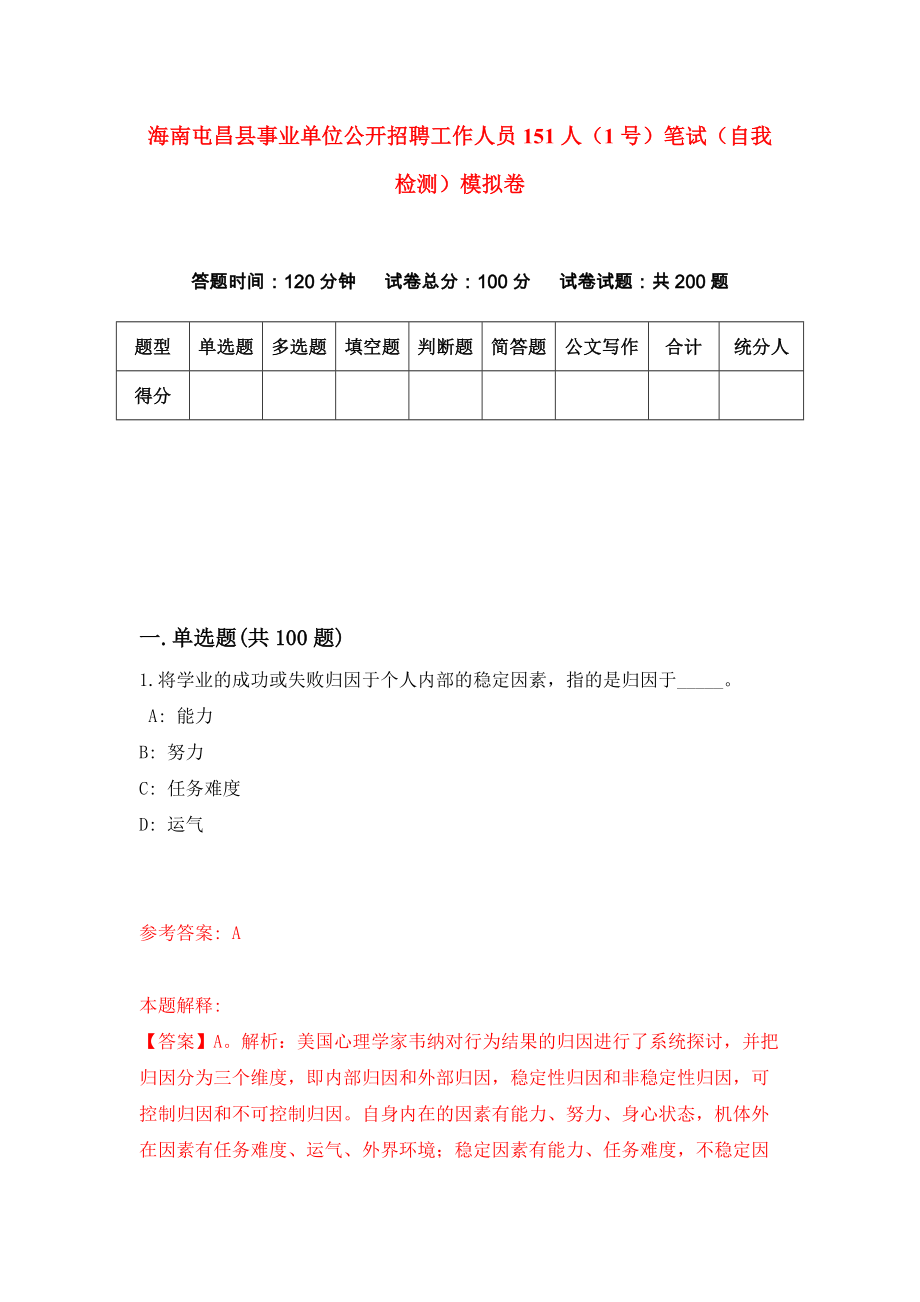 海南屯昌县事业单位公开招聘工作人员151人（1号）笔试（自我检测）模拟卷

答题时间：120分钟　试卷总分：100分　试卷试题：共200题

| 题型 | 单选题 | 多选题 | 填空题 | 判断题 | 简答题 | 公文写作 | 合计 | 统分人 |
|---|---|---|---|---|---|---|---|---|
| 得分 | | | | | | | | |

一.单选题(共100题)

1.将学业的成功或失败归因于个人内部的稳定因素，指的是归因于_____。

A: 能力

B: 努力

C: 任务难度

D: 运气

参考答案: A

本题解释:

【答案】A。解析：美国心理学家韦纳对行为结果的归因进行了系统探讨，并把归因分为三个维度，即内部归因和外部归因，稳定性归因和非稳定性归因，可控制归因和不可控制归因。自身内在的因素有能力、努力、身心状态，机体外在因素有任务难度、运气、外界环境；稳定因素有能力、任务难度，不稳定因